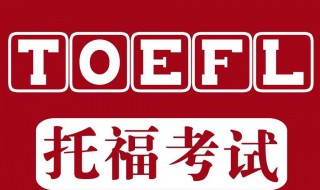 TOEFL

托福考试